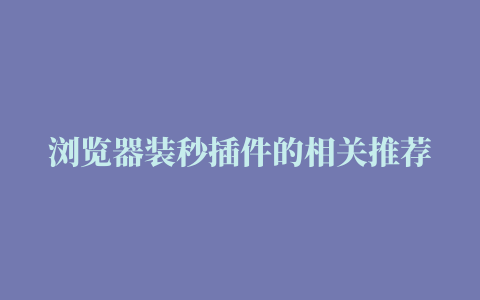 浏览器装秒插件的相关推荐